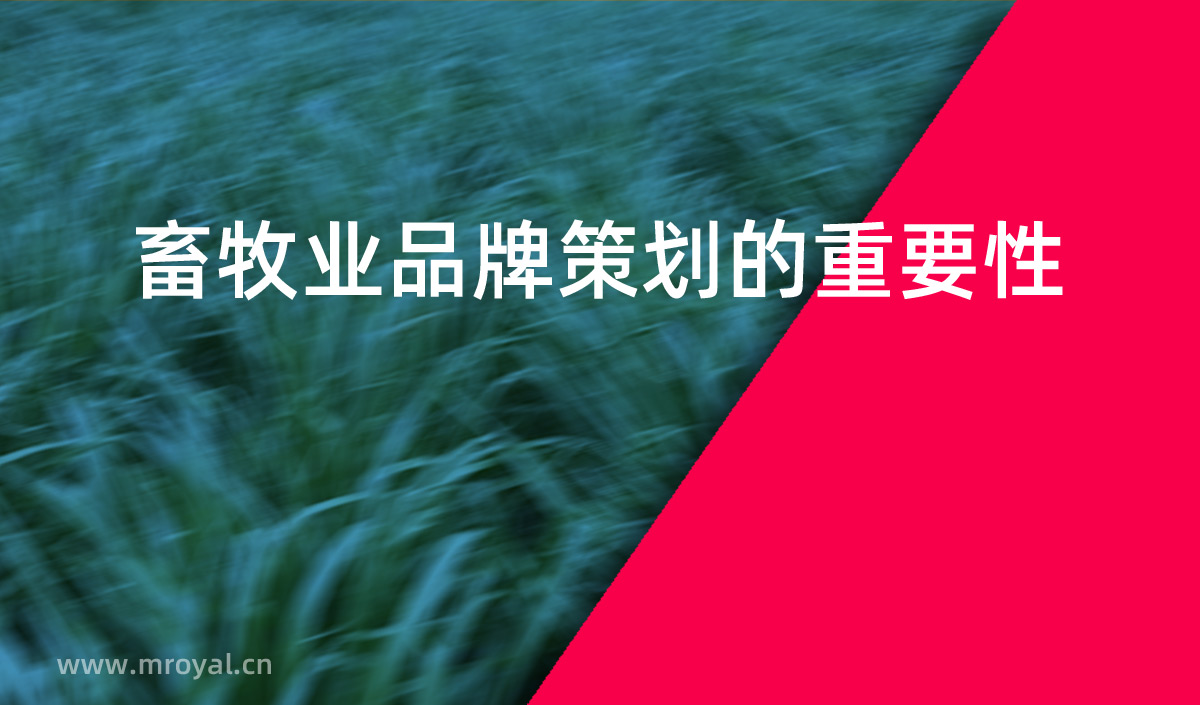 畜牧业品牌策划的重要性

www.mroyal.cn